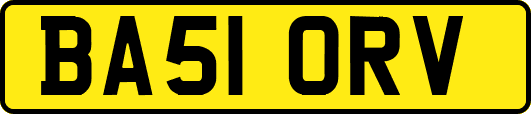 BA51 ORV